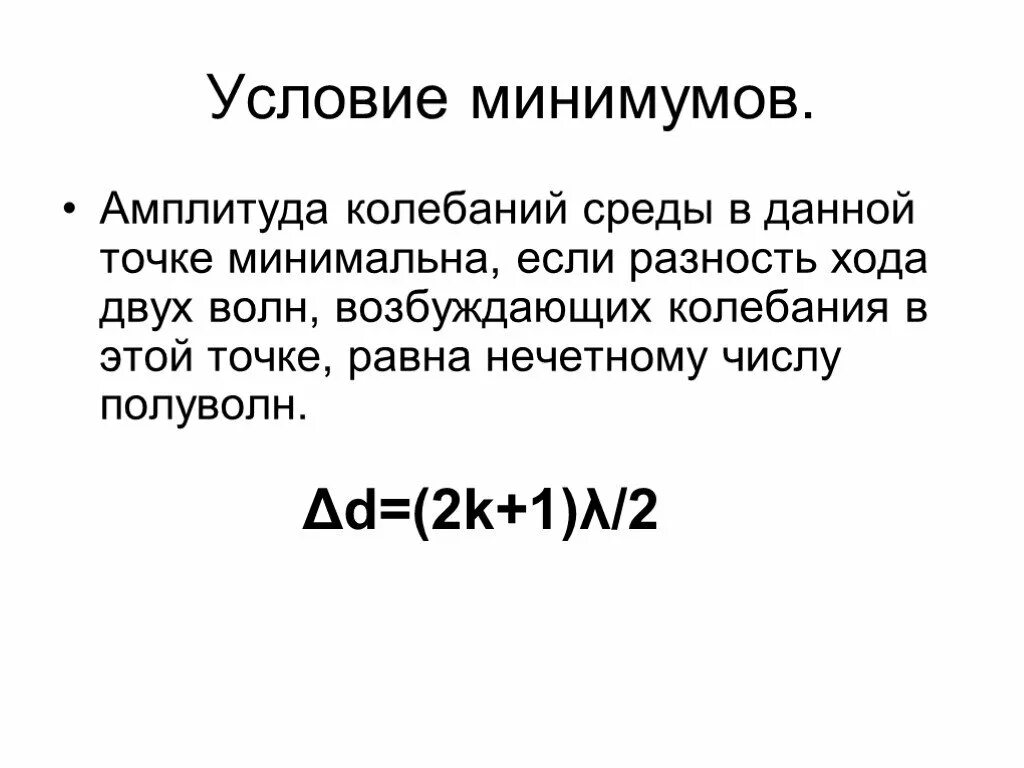 Условие минимумов.

• Амплитуда колебаний среды в данной точке минимальна, если разность хода двух волн, возбуждающих колебания в этой точке, равна нечетному числу полуволн.

$\Delta d=(2k+1)\lambda/2$